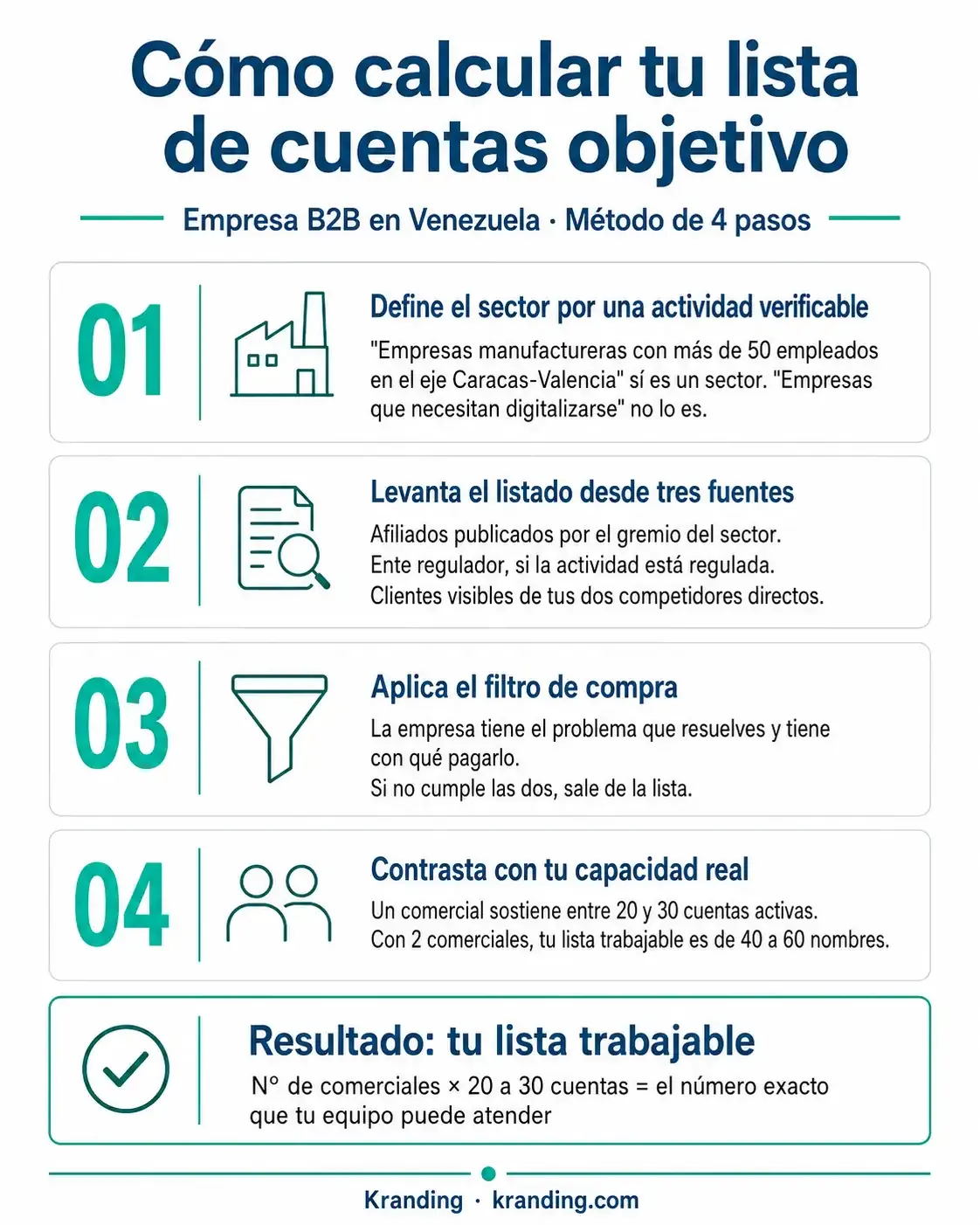 Cómo calcular tu lista de cuentas objetivo

Empresa B2B en Venezuela · Método de 4 pasos

01

Define el sector por una actividad verificable

"Empresas manufactureras con más de 50 empleados en el eje Caracas-Valencia" sí es un sector. "Empresas que necesitan digitalizarse" no lo es.

02

Levanta el listado desde tres fuentes

Afiliados publicados por el gremio del sector.
Ente regulador, si la actividad está regulada.
Clientes visibles de tus dos competidores directos.

03

Aplica el filtro de compra

La empresa tiene el problema que resuelves y tiene con qué pagarlo.
Si no cumple las dos, sale de la lista.

04

Contrasta con tu capacidad real

Un comercial sostiene entre 20 y 30 cuentas activas.
Con 2 comerciales, tu lista trabajable es de 40 a 60 nombres.

Resultado: tu lista trabajable

N° de comerciales × 20 a 30 cuentas = el número exacto que tu equipo puede atender

Kranding · kranding.com